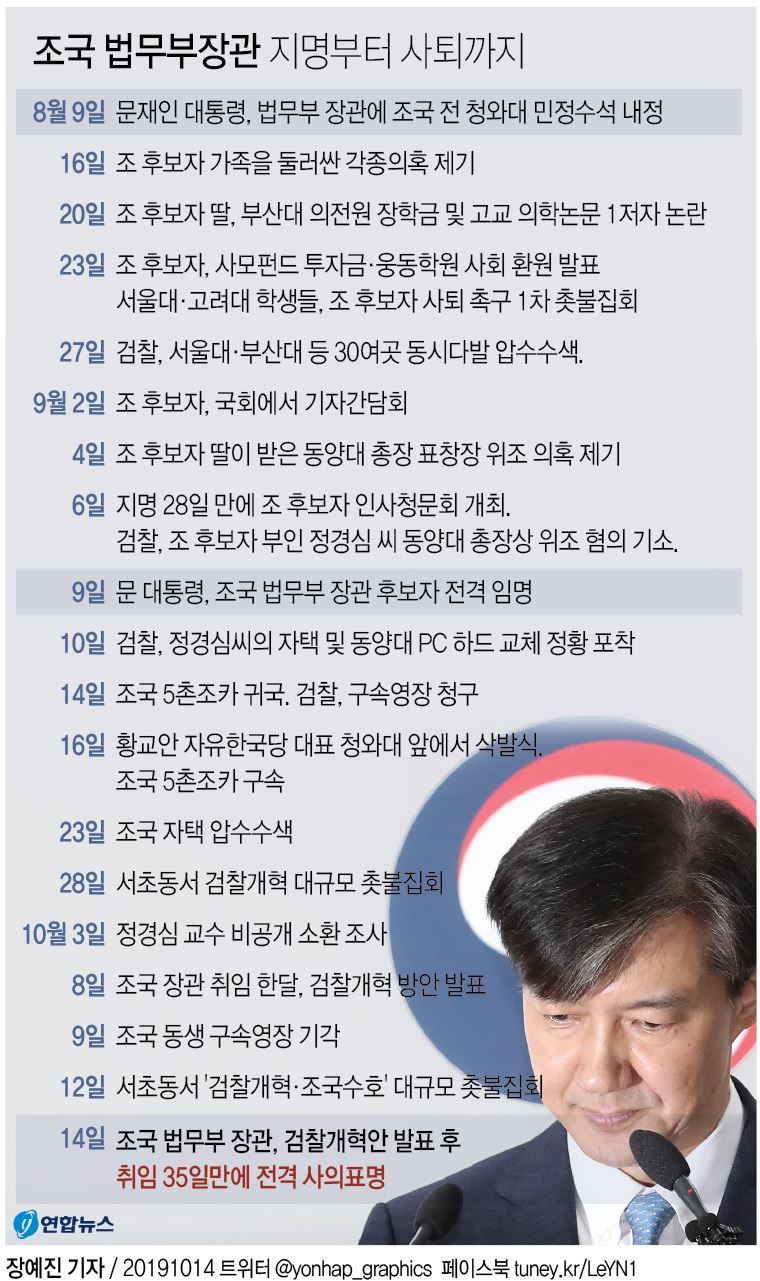 조국 법무부장관 지명부터 사퇴까지

8월 9일 문재인 대통령, 법무부 장관에 조국 전 청와대 민정수석 내정

16일 조 후보자 가족을 둘러싼 각종의혹 제기

20일 조 후보자 딸, 부산대 의전원 장학금 및 고교 의학논문 1저자 논란

23일 조 후보자, 사모펀드 투자금·웅동학원 사회 환원 발표
서울대·고려대 학생들, 조 후보자 사퇴 촉구 1차 촛불집회

27일 검찰, 서울대·부산대 등 30여곳 동시다발 압수수색.

9월 2일 조 후보자, 국회에서 기자간담회

4일 조 후보자 딸이 받은 동양대 총장 표창장 위조 의혹 제기

6일 지명 28일 만에 조 후보자 인사청문회 개최.
검찰, 조 후보자 부인 정경심 씨 동양대 총장상 위조 혐의 기소.

9일 문 대통령, 조국 법무부 장관 후보자 전격 임명

10일 검찰, 정경심씨의 자택 및 동양대 PC 하드 교체 정황 포착

14일 조국 5촌조카 귀국. 검찰, 구속영장 청구

16일 황교안 자유한국당 대표 청와대 앞에서 삭발식.
조국 5촌조카 구속

23일 조국 자택 압수수색

28일 서초동서 검찰개혁 대규모 촛불집회

10월 3일 정경심 교수 비공개 소환 조사

8일 조국 장관 취임 한달, 검찰개혁 방안 발표

9일 조국 동생 구속영장 기각

12일 서초동서 '검찰개혁·조국수호' 대규모 촛불집회

14일 조국 법무부 장관, 검찰개혁안 발표 후
취임 35일만에 전격 사의표명

연합뉴스

장예진 기자 / 20191014 트위터 @yonhap_graphics 페이스북 tuney.kr/LeYN1